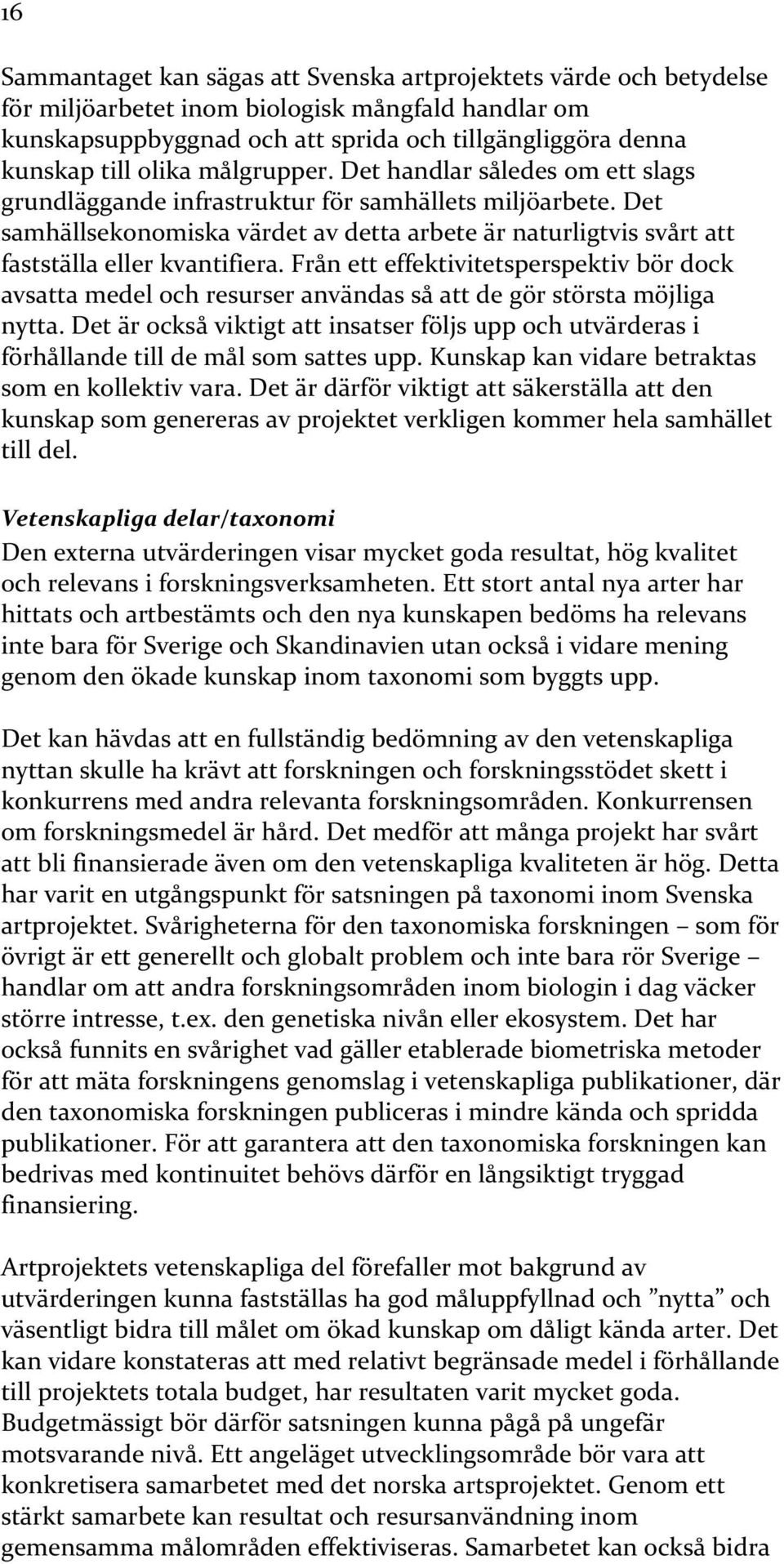 16

Sammantaget kan sägas att Svenska artprojektets värde och betydelse för miljöarbetet inom biologisk mångfald handlar om kunskapsuppbyggnad och att sprida och tillgängliggöra denna kunskap till olika målgrupper. Det handlar således om ett slags grundläggande infrastruktur för samhällets miljöarbete. Det samhällsekonomiska värdet av detta arbete är naturligtvis svårt att fastställa eller kvantifiera. Från ett effektivitetsperspektiv bör dock avsatta medel och resurser användas så att de gör största möjliga nytta. Det är också viktigt att insatser följs upp och utvärderas i förhållande till de mål som sattes upp. Kunskap kan vidare betraktas som en kollektiv vara. Det är därför viktigt att säkerställa att den kunskap som genereras av projektet verkligen kommer hela samhället till del.

Vetenskapliga delar/taxonomi
Den externa utvärderingen visar mycket goda resultat, hög kvalitet och relevans i forskningsverksamheten. Ett stort antal nya arter har hittats och artbestämts och den nya kunskapen bedöms ha relevans inte bara för Sverige och Skandinavien utan också i vidare mening genom den ökade kunskap inom taxonomi som byggts upp.

Det kan hävdas att en fullständig bedömning av den vetenskapliga nyttan skulle ha krävt att forskningen och forskningsstödet skett i konkurrens med andra relevanta forskningsområden. Konkurrensen om forskningsmedel är hård. Det medför att många projekt har svårt att bli finansierade även om den vetenskapliga kvaliteten är hög. Detta har varit en utgångspunkt för satsningen på taxonomi inom Svenska artprojektet. Svårigheterna för den taxonomiska forskningen – som för övrigt är ett generellt och globalt problem och inte bara rör Sverige – handlar om att andra forskningsområden inom biologin i dag väcker större intresse, t.ex. den genetiska nivån eller ekosystem. Det har också funnits en svårighet vad gäller etablerade biometriska metoder för att mäta forskningens genomslag i vetenskapliga publikationer, där den taxonomiska forskningen publiceras i mindre kända och spridda publikationer. För att garantera att den taxonomiska forskningen kan bedrivas med kontinuitet behövs därför en långsiktigt tryggad finansiering.

Artprojektets vetenskapliga del förefaller mot bakgrund av utvärderingen kunna fastställas ha god måluppfyllnad och ”nytta” och väsentligt bidra till målet om ökad kunskap om dåligt kända arter. Det kan vidare konstateras att med relativt begränsade medel i förhållande till projektets totala budget, har resultaten varit mycket goda. Budgetmässigt bör därför satsningen kunna pågå på ungefär motsvarande nivå. Ett angeläget utvecklingsområde bör vara att konkretisera samarbetet med det norska artsprojektet. Genom ett stärkt samarbete kan resultat och resursanvändning inom gemensamma målområden effektiviseras. Samarbetet kan också bidra